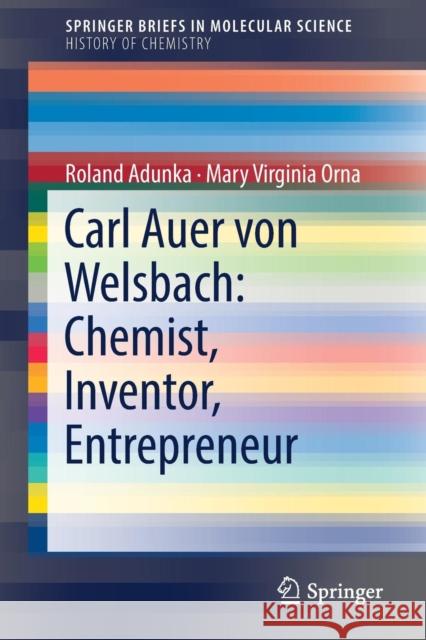 SPRINGER BRIEFS IN MOLECULAR SCIENCE
HISTORY OF CHEMISTRY

Roland Adunka · Mary Virginia Orna

Carl Auer von Welsbach: Chemist, Inventor, Entrepreneur

Springer